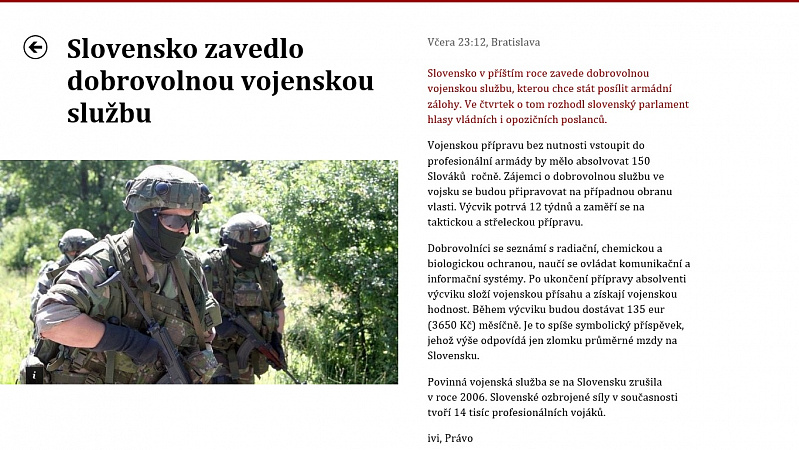 Slovensko zavedlo dobrovolnou vojenskou službu

i

Včera 23:12, Bratislava

Slovensko v příštím roce zavede dobrovolnou vojenskou službu, kterou chce stát posílit armádní zálohy. Ve čtvrtek o tom rozhodl slovenský parlament hlasy vládních i opozičních poslanců.

Vojenskou přípravu bez nutnosti vstoupit do profesionální armády by mělo absolvovat 150 Slováků ročně. Zájemci o dobrovolnou službu ve vojsku se budou připravovat na případnou obranu vlasti. Výcvik potrvá 12 týdnů a zaměří se na taktickou a střeleckou přípravu.

Dobrovolníci se seznámí s radiační, chemickou a biologickou ochranou, naučí se ovládat komunikační a informační systémy. Po ukončení přípravy absolventi výcviku složí vojenskou přísahu a získají vojenskou hodnost. Během výcviku budou dostávat 135 eur (3650 Kč) měsíčně. Je to spíše symbolický příspěvek, jehož výše odpovídá jen zlomku průměrné mzdy na Slovensku.

Povinná vojenská služba se na Slovensku zrušila v roce 2006. Slovenské ozbrojené síly v současnosti tvoří 14 tisíc profesionálních vojáků.

ivi, Právo